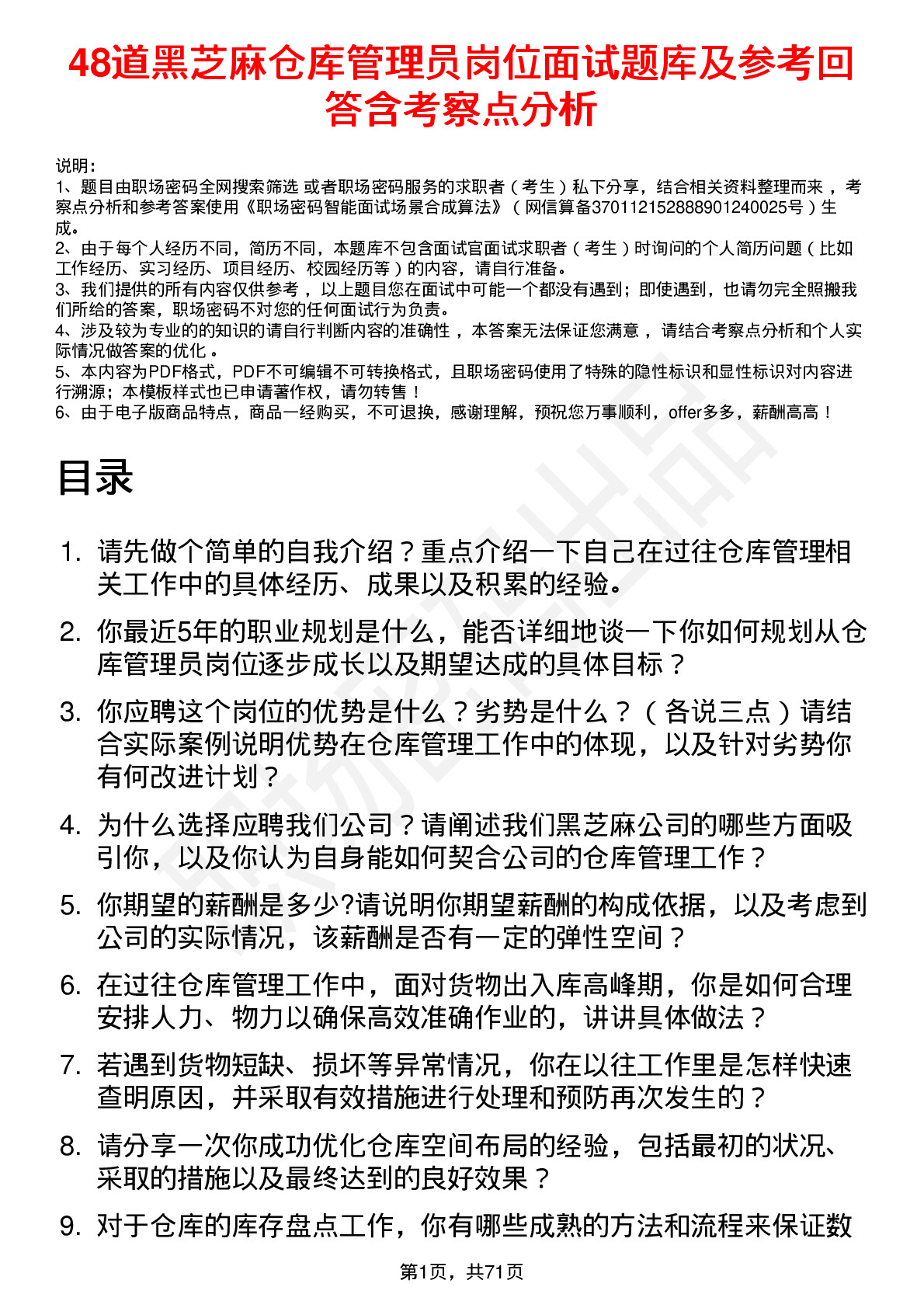 48道黑芝麻仓库管理员岗位面试题库及参考回答含考察点分析

说明：
1、题目由职场密码全网搜索筛选 或者职场密码服务的求职者（考生）私下分享，结合相关资料整理而来，考察点分析和参考答案使用《职场密码智能面试场景合成算法》（网信算备370112152888901240025号）生成。
2、由于每个人经历不同，简历不同，本题库不包含面试官面试求职者（考生）时询问的个人简历问题（比如工作经历、实习经历、项目经历、校园经历等）的内容，请自行准备。
3、我们提供的所有内容仅供参考，以上题目您在面试中可能一个都没有遇到；即使遇到，也请勿完全照搬我们所给的答案，职场密码不对您的任何面试行为负责。
4、涉及较为专业的的知识的请自行判断内容的准确性，本答案无法保证您满意，请结合考察点分析和个人实际情况做答案的优化。
5、本内容为PDF格式，PDF不可编辑不可转换格式，且职场密码使用了特殊的隐性标识和显性标识对内容进行溯源；本模板样式也已申请著作权，请勿转售！
6、由于电子版商品特点，商品一经购买，不可退换，感谢理解，预祝您万事顺利，offer多多，薪酬高高！

目录

1. 请先做个简单的自我介绍？重点介绍一下自己在过往仓库管理相关工作中的具体经历、成果以及积累的经验。
2. 你最近5年的职业规划是什么，能否详细地谈一下你如何规划从仓库管理员岗位逐步成长以及期望达成的具体目标？
3. 你应聘这个岗位的优势是什么？劣势是什么？（各说三点）请结合实际案例说明优势在仓库管理工作中的体现，以及针对劣势你有何改进计划？
4. 为什么选择应聘我们公司？请阐述我们黑芝麻公司的哪些方面吸引你，以及你认为自身能如何契合公司的仓库管理工作？
5. 你期望的薪酬是多少?请说明你期望薪酬的构成依据，以及考虑到公司的实际情况，该薪酬是否有一定的弹性空间？
6. 在过往仓库管理工作中，面对货物出入库高峰期，你是如何合理安排人力、物力以确保高效准确作业的，讲讲具体做法？
7. 若遇到货物短缺、损坏等异常情况，你在以往工作里是怎样快速查明原因，并采取有效措施进行处理和预防再次发生的？
8. 请分享一次你成功优化仓库空间布局的经验，包括最初的状况、采取的措施以及最终达到的良好效果？
9. 对于仓库的库存盘点工作，你有哪些成熟的方法和流程来保证数

第1页，共71页